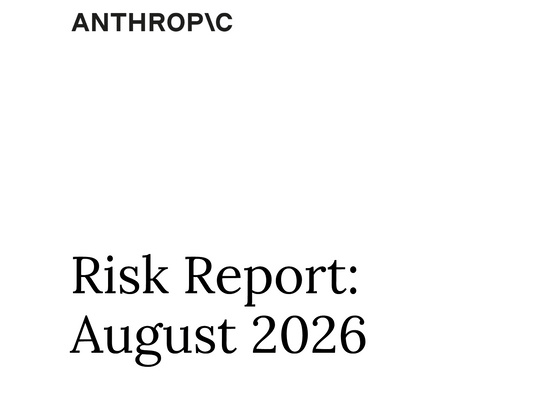 ANTHROP\C

Risk Report:
August 2026